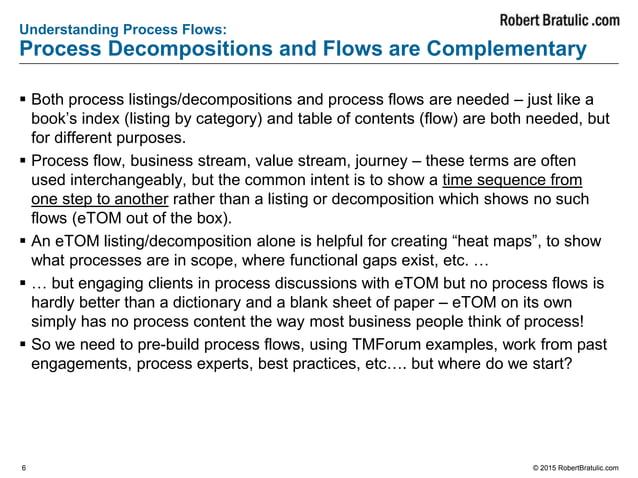 Robert Bratulic .com

Understanding Process Flows:
Process Decompositions and Flows are Complementary

▪ Both process listings/decompositions and process flows are needed – just like a book's index (listing by category) and table of contents (flow) are both needed, but for different purposes.

▪ Process flow, business stream, value stream, journey – these terms are often used interchangeably, but the common intent is to show a time sequence from one step to another rather than a listing or decomposition which shows no such flows (eTOM out of the box).

▪ An eTOM listing/decomposition alone is helpful for creating "heat maps", to show what processes are in scope, where functional gaps exist, etc. …

▪ … but engaging clients in process discussions with eTOM but no process flows is hardly better than a dictionary and a blank sheet of paper – eTOM on its own simply has no process content the way most business people think of process!

▪ So we need to pre-build process flows, using TMForum examples, work from past engagements, process experts, best practices, etc…. but where do we start?

6

© 2015 RobertBratulic.com